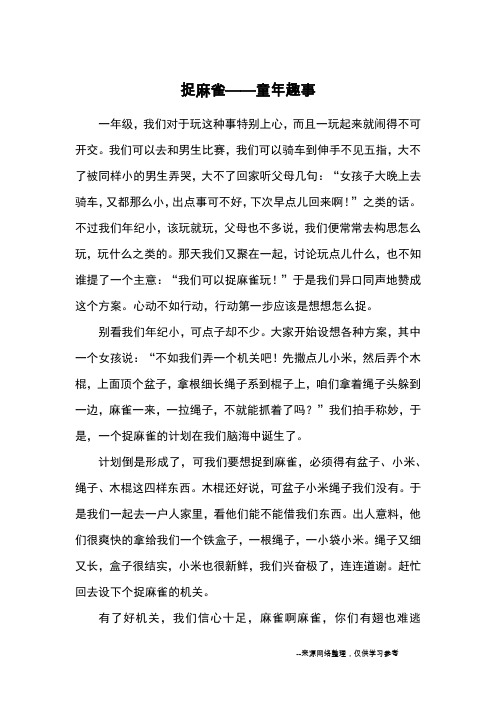 捉麻雀——童年趣事

一年级，我们对于玩这种事特别上心，而且一玩起来就闹得不可开交。我们可以去和男生比赛，我们可以骑车到伸手不见五指，大不了被同样小的男生弄哭，大不了回家听父母几句：“女孩子大晚上去骑车，又都那么小，出点事可不好，下次早点儿回来啊！”之类的话。不过我们年纪小，该玩就玩，父母也不多说，我们便常常去构思怎么玩，玩什么之类的。那天我们又聚在一起，讨论玩点儿什么，也不知谁提了一个主意：“我们可以捉麻雀玩！”于是我们异口同声地赞成这个方案。心动不如行动，行动第一步应该是想想怎么捉。

别看我们年纪小，可点子却不少。大家开始设想各种方案，其中一个女孩说：“不如我们弄一个机关吧！先撒点儿小米，然后弄个木棍，上面顶个盆子，拿根细长绳子系到棍子上，咱们拿着绳子头躲到一边，麻雀一来，一拉绳子，不就能抓着了吗？”我们拍手称妙，于是，一个捉麻雀的计划在我们脑海中诞生了。

计划倒是形成了，可我们要想捉到麻雀，必须得有盆子、小米、绳子、木棍这四样东西。木棍还好说，可盆子小米绳子我们没有。于是我们一起去一户人家里，看他们能不能借我们东西。出人意料，他们很爽快的拿给我们一个铁盒子，一根绳子，一小袋小米。绳子又细又长，盒子很结实，小米也很新鲜，我们兴奋极了，连连道谢。赶忙回去设下个捉麻雀的机关。

有了好机关，我们信心十足，麻雀啊麻雀，你们有翅也难逃

--来源网络整理，仅供学习参考